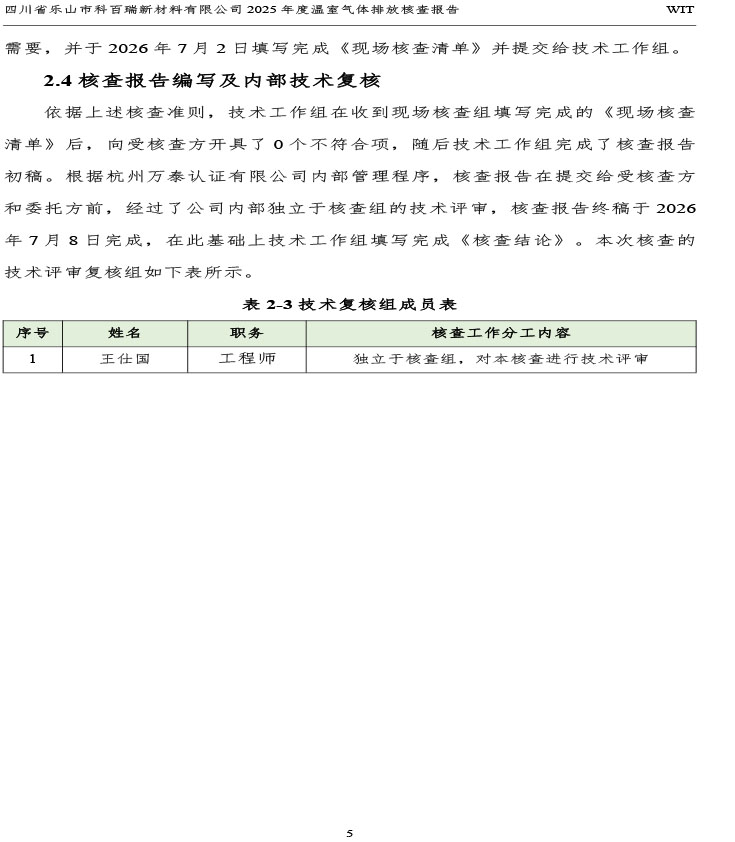 四川省乐山市科百瑞新材料有限公司 2025 年度温室气体排放核查报告 WIT

需要，并于 2026 年 7 月 2 日填写完成《现场核查清单》并提交给技术工作组。

2.4 核查报告编写及内部技术复核

依据上述核查准则，技术工作组在收到现场核查组填写完成的《现场核查清单》后，向受核查方开具了 0 个不符合项，随后技术工作组完成了核查报告初稿。根据杭州万泰认证有限公司内部管理程序，核查报告在提交给受核查方和委托方前，经过了公司内部独立于核查组的技术评审，核查报告终稿于 2026 年 7 月 8 日完成，在此基础上技术工作组填写完成《核查结论》。本次核查的技术评审复核组如下表所示。

表 2-3 技术复核组成员表

| 序号 | 姓名 | 职务 | 核查工作分工内容 |
|---|---|---|---|
| 1 | 王仕国 | 工程师 | 独立于核查组，对本核查进行技术评审 |

5